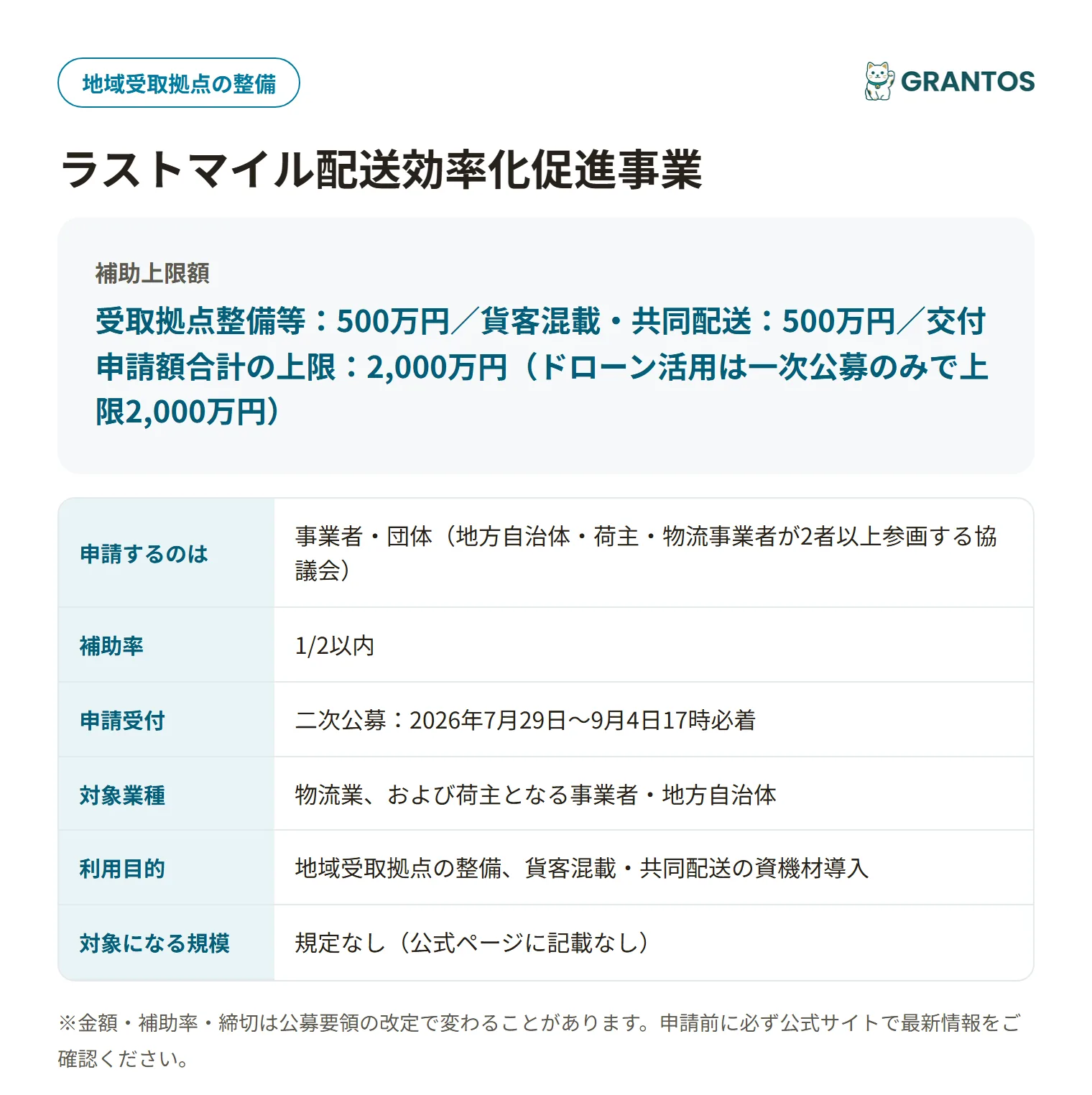 地域受取拠点の整備

GRANTOS

ラストマイル配送効率化促進事業

補助上限額

受取拠点整備等：500万円／貨客混載・共同配送：500万円／交付申請額合計の上限：2,000万円（ドローン活用は一次公募のみで上限2,000万円）

| 申請するのは | 事業者・団体（地方自治体・荷主・物流事業者が2者以上参画する協議会） |
|---|---|
| 補助率 | 1/2以内 |
| 申請受付 | 二次公募：2026年7月29日〜9月4日17時必着 |
| 対象業種 | 物流業、および荷主となる事業者・地方自治体 |
| 利用目的 | 地域受取拠点の整備、貨客混載・共同配送の資機材導入 |
| 対象になる規模 | 規定なし（公式ページに記載なし） |

※金額・補助率・締切は公募要領の改定で変わることがあります。申請前に必ず公式サイトで最新情報をご確認ください。